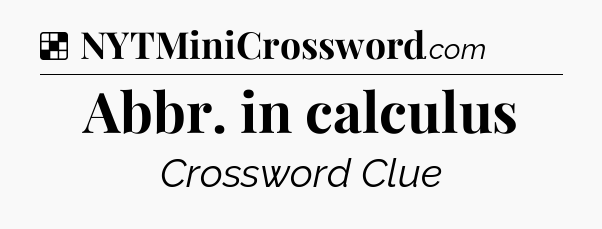 NYTMiniCrossword.com

Abbr. in calculus

Crossword Clue